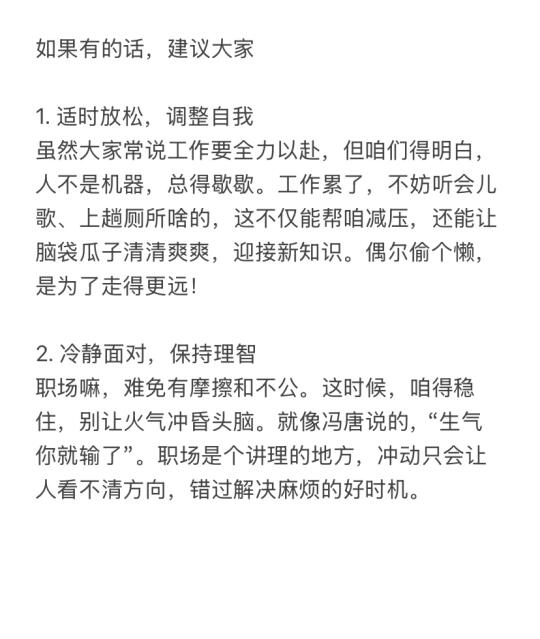 如果有的话，建议大家

1. 适时放松，调整自我
虽然大家常说工作要全力以赴，但咱们得明白，人不是机器，总得歇歇。工作累了，不妨听会儿歌、上趟厕所啥的，这不仅能帮咱减压，还能让脑袋瓜子清清爽爽，迎接新知识。偶尔偷个懒，是为了走得更远！

2. 冷静面对，保持理智
职场嘛，难免有摩擦和不公。这时候，咱得稳住，别让火气冲昏头脑。就像冯唐说的，“生气你就输了”。职场是个讲理的地方，冲动只会让人看不清方向，错过解决麻烦的好时机。